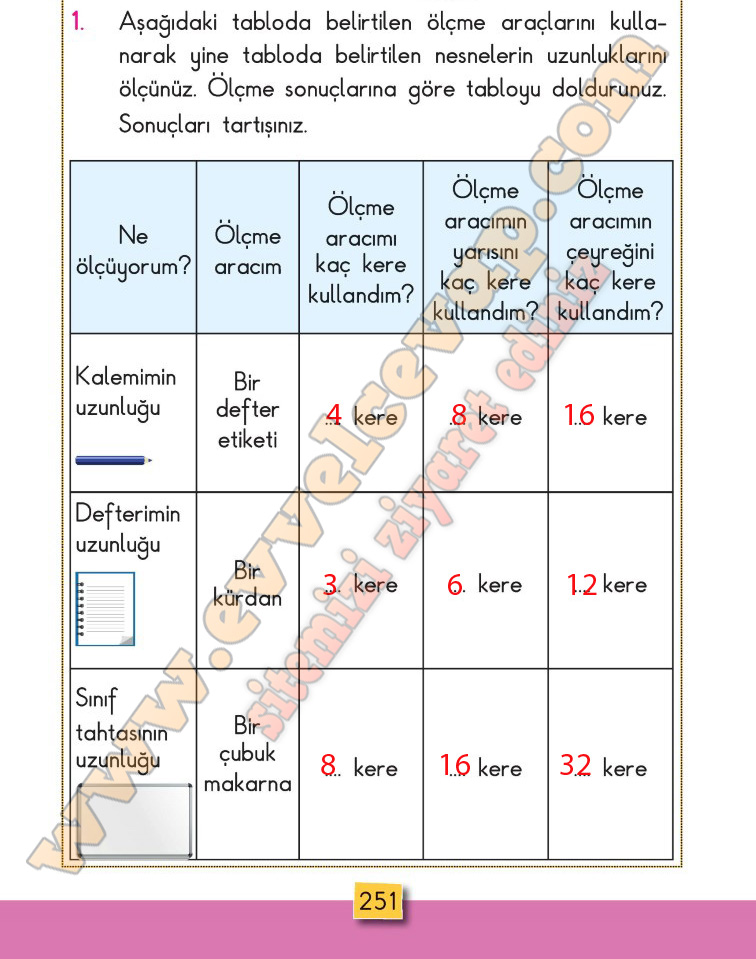 1. Aşağıdaki tabloda belirtilen ölçme araçlarını kullanarak yine tabloda belirtilen nesnelerin uzunluklarını ölçünüz. Ölçme sonuçlarına göre tabloyu doldurunuz. Sonuçları tartışınız.

| Ne ölçüyorum? | Ölçme aracım | Ölçme aracımı kaç kere kullandım? | Ölçme aracımın yarısını kaç kere kullandım? | Ölçme aracımın çeyreğini kaç kere kullandım? |
|---|---|---|---|---|
| Kalemimin uzunluğu | Bir defter etiketi | 4 kere | 8 kere | 16 kere |
| Defterimin uzunluğu | Bir kürdan | 3 kere | 6 kere | 12 kere |
| Sınıf tahtasının uzunluğu | Bir çubuk makarna | 8 kere | 16 kere | 32 kere |

www.evvelcevap.com sitemizi ziyaret ediniz

251